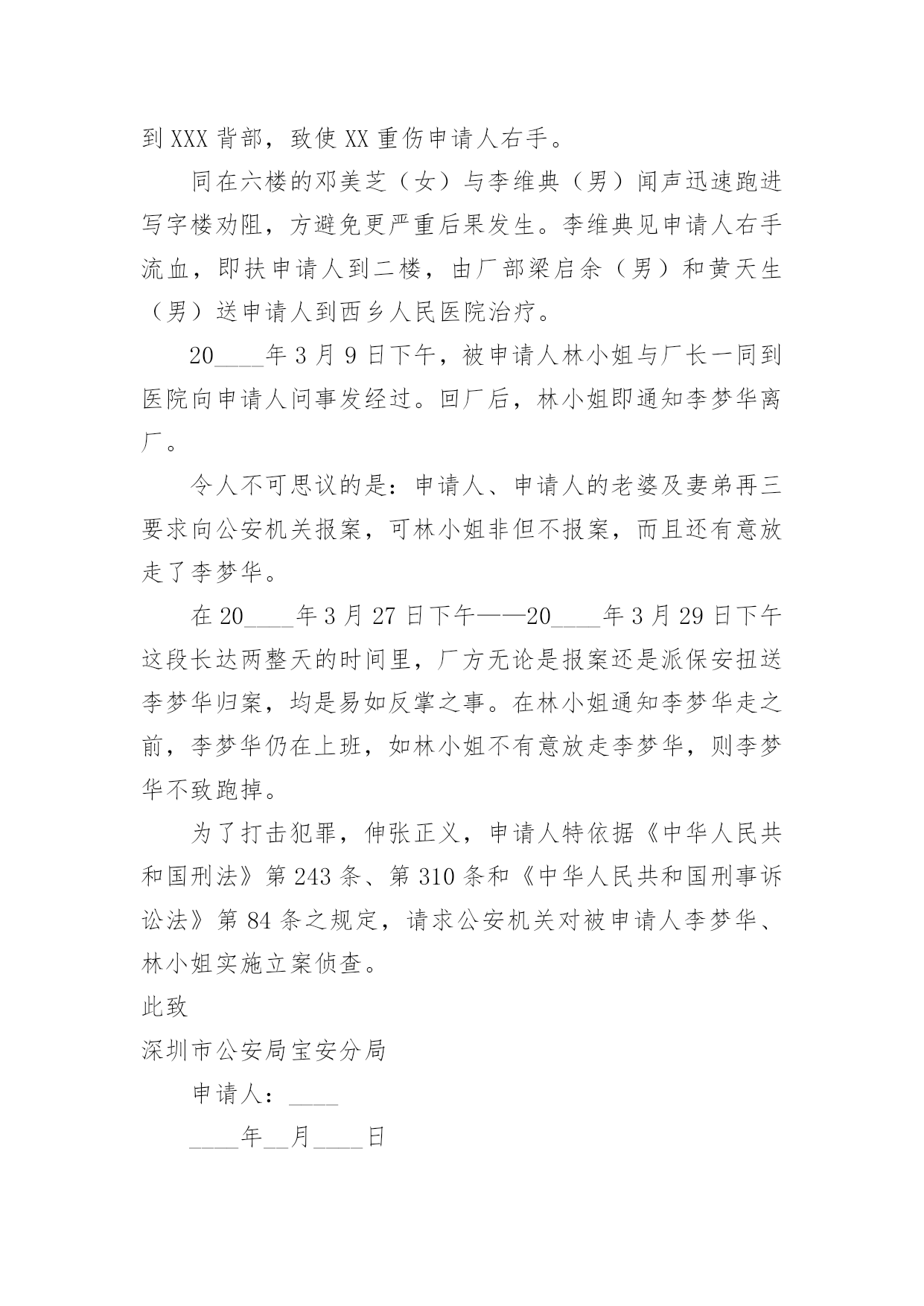 到 XXX 背部，致使 XX 重伤申请人右手。

同在六楼的邓美芝（女）与李维典（男）闻声迅速跑进写字楼劝阻，方避免更严重后果发生。李维典见申请人右手流血，即扶申请人到二楼，由厂部梁启余（男）和黄天生（男）送申请人到西乡人民医院治疗。

20____年 3 月 9 日下午，被申请人林小姐与厂长一同到医院向申请人问事发经过。回厂后，林小姐即通知李梦华离厂。

令人不可思议的是：申请人、申请人的老婆及妻弟再三要求向公安机关报案，可林小姐非但不报案，而且还有意放走了李梦华。

在 20____年 3 月 27 日下午——20____年 3 月 29 日下午这段长达两整天的时间里，厂方无论是报案还是派保安扭送李梦华归案，均是易如反掌之事。在林小姐通知李梦华走之前，李梦华仍在上班，如林小姐不有意放走李梦华，则李梦华不致跑掉。

为了打击犯罪，伸张正义，申请人特依据《中华人民共和国刑法》第 243 条、第 310 条和《中华人民共和国刑事诉讼法》第 84 条之规定，请求公安机关对被申请人李梦华、林小姐实施立案侦查。

此致

深圳市公安局宝安分局

申请人：____

____年__月____日